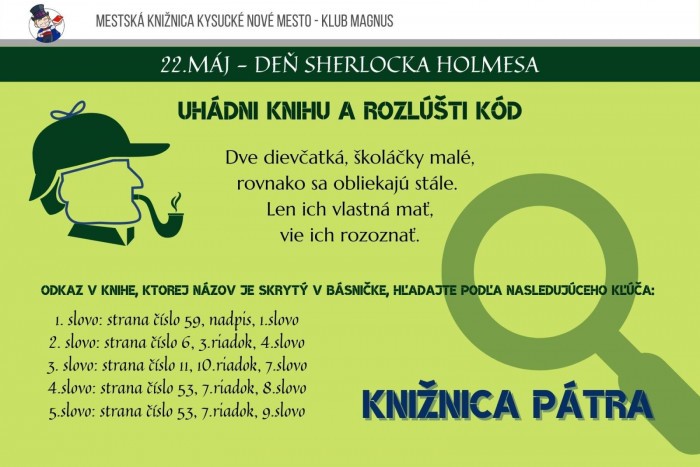 MESTSKÁ KNIŽNICA KYSUCKÉ NOVÉ MESTO - KLUB MAGNUS

22.MÁJ - DEŇ SHERLOCKA HOLMESA

UHÁDNI KNIHU A ROZLÚŠTI KÓD

Dve dievčatká, školáčky malé,
rovnako sa obliekajú stále.
Len ich vlastná mať,
vie ich rozoznať.

ODKAZ V KNIHE, KTOREJ NÁZOV JE SKRYTÝ V BÁSNIČKE, HĽADAJTE PODĽA NASLEDUJÚCEHO KĽÚČA:

1. slovo: strana číslo 59, nadpis, 1.slovo
2. slovo: strana číslo 6, 3.riadok, 4.slovo
3. slovo: strana číslo 11, 10.riadok, 7.slovo
4.slovo: strana číslo 53, 7.riadok, 8.slovo
5.slovo: strana číslo 53, 7.riadok, 9.slovo

KNIŽNICA PÁTRA